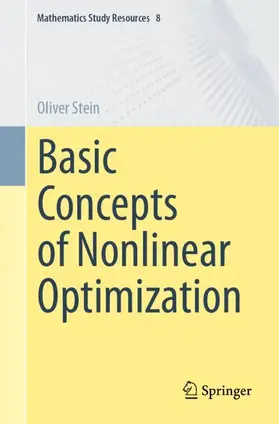 Mathematics Study Resources 8

Oliver Stein

Basic Concepts of Nonlinear Optimization

Springer